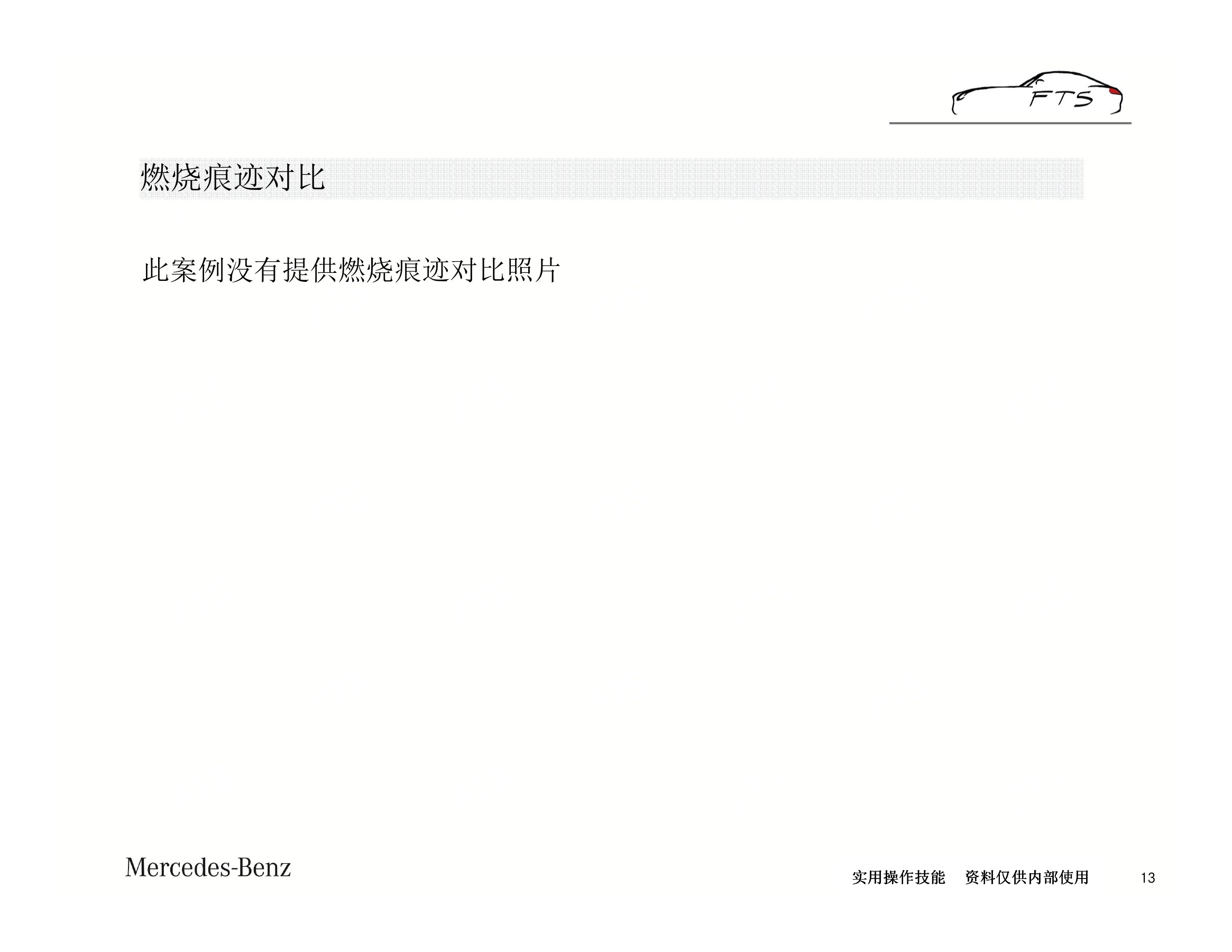 FTS

燃烧痕迹对比

此案例没有提供燃烧痕迹对比照片

Mercedes-Benz

实用操作技能 资料仅供内部使用

13